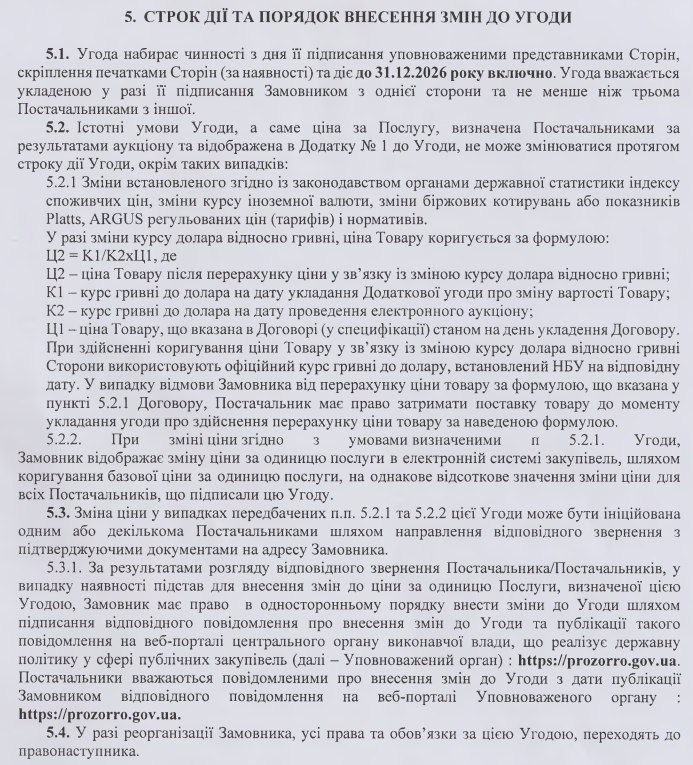 5. СТРОК ДІЇ ТА ПОРЯДОК ВНЕСЕННЯ ЗМІН ДО УГОДИ

5.1. Угода набирає чинності з дня її підписання уповноваженими представниками Сторін, скріплення печатками Сторін (за наявності) та діє до 31.12.2026 року включно. Угода вважається укладеною у разі її підписання Замовником з однієї сторони та не менше ніж трьома Постачальниками з іншої.

5.2. Істотні умови Угоди, а саме ціна за Послугу, визначена Постачальниками за результатами аукціону та відображена в Додатку № 1 до Угоди, не може змінюватися протягом строку дії Угоди, окрім таких випадків:

5.2.1 Зміни встановленого згідно із законодавством органами державної статистики індексу споживчих цін, зміни курсу іноземної валюти, зміни біржових котирувань або показників Platts, ARGUS регульованих цін (тарифів) і нормативів.

У разі зміни курсу долара відносно гривні, ціна Товару коригується за формулою:

Ц2 = К1/К2хЦ1, де

Ц2 – ціна Товару після перерахунку ціни у зв'язку із зміною курсу долара відносно гривні;

К1 – курс гривні до долара на дату укладання Додаткової угоди про зміну вартості Товару;

К2 – курс гривні до долара на дату проведення електронного аукціону;

Ц1 – ціна Товару, що вказана в Договорі (у специфікації) станом на день укладення Договору.

При здійсненні коригування ціни Товару у зв'язку із зміною курсу долара відносно гривні Сторони використовують офіційний курс гривні до долару, встановлений НБУ на відповідну дату. У випадку відмови Замовника від перерахунку ціни товару за формулою, що вказана у пункті 5.2.1 Договору, Постачальник має право затримати поставку товару до моменту укладання угоди про здійснення перерахунку ціни товару за наведеною формулою.

5.2.2. При зміні ціни згідно з умовами визначеними п 5.2.1. Угоди, Замовник відображає зміну ціни за одиницю послуги в електронній системі закупівель, шляхом коригування базової ціни за одиницю послуги, на однакове відсоткове значення зміни ціни для всіх Постачальників, що підписали цю Угоду.

5.3. Зміна ціни у випадках передбачених п.п. 5.2.1 та 5.2.2 цієї Угоди може бути ініційована одним або декількома Постачальниками шляхом направлення відповідного звернення з підтверджуючими документами на адресу Замовника.

5.3.1. За результатами розгляду відповідного звернення Постачальника/Постачальників, у випадку наявності підстав для внесення змін до ціни за одиницю Послуги, визначеної цією Угодою, Замовник має право в односторонньому порядку внести зміни до Угоди шляхом підписання відповідного повідомлення про внесення змін до Угоди та публікації такого повідомлення на веб-порталі центрального органу виконавчої влади, що реалізує державну політику у сфері публічних закупівель (далі – Уповноважений орган) : https://prozorro.gov.ua. Постачальники вважаються повідомленими про внесення змін до Угоди з дати публікації Замовником відповідного повідомлення на веб-порталі Уповноваженого органу : https://prozorro.gov.ua.

5.4. У разі реорганізації Замовника, усі права та обов'язки за цією Угодою, переходять до правонаступника.